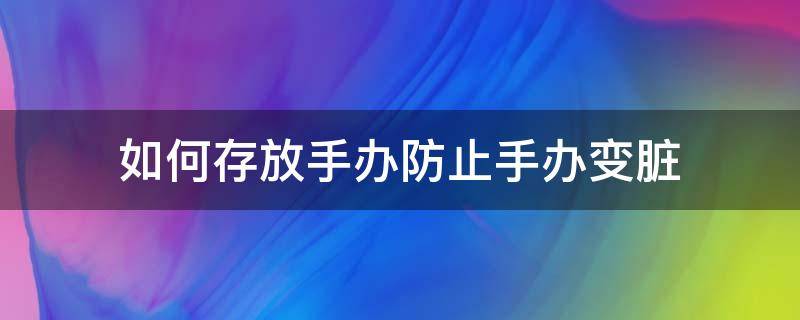 如何存放手办防止手办变脏